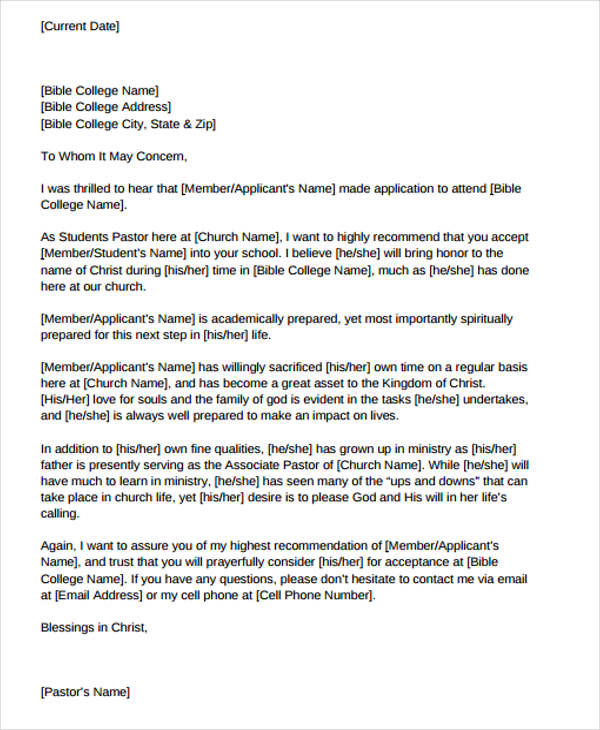 [Current Date]

[Bible College Name]
[Bible College Address]
[Bible College City, State & Zip]

To Whom It May Concern,

I was thrilled to hear that [Member/Applicant's Name] made application to attend [Bible College Name].

As Students Pastor here at [Church Name], I want to highly recommend that you accept [Member/Student's Name] into your school. I believe [he/she] will bring honor to the name of Christ during [his/her] time in [Bible College Name], much as [he/she] has done here at our church.

[Member/Applicant's Name] is academically prepared, yet most importantly spiritually prepared for this next step in [his/her] life.

[Member/Applicant's Name] has willingly sacrificed [his/her] own time on a regular basis here at [Church Name], and has become a great asset to the Kingdom of Christ. [His/Her] love for souls and the family of god is evident in the tasks [he/she] undertakes, and [he/she] is always well prepared to make an impact on lives.

In addition to [his/her] own fine qualities, [he/she] has grown up in ministry as [his/her] father is presently serving as the Associate Pastor of [Church Name]. While [he/she] will have much to learn in ministry, [he/she] has seen many of the "ups and downs" that can take place in church life, yet [his/her] desire is to please God and His will in her life's calling.

Again, I want to assure you of my highest recommendation of [Member/Applicant's Name], and trust that you will prayerfully consider [his/her] for acceptance at [Bible College Name]. If you have any questions, please don't hesitate to contact me via email at [Email Address] or my cell phone at [Cell Phone Number].

Blessings in Christ,

[Pastor's Name]